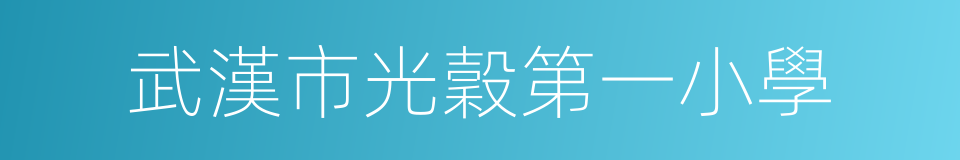 武漢市光穀第一小學